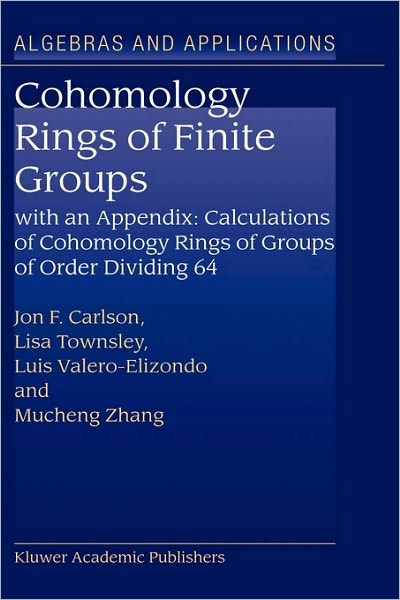 ALGEBRAS AND APPLICATIONS

Cohomology Rings of Finite Groups

with an Appendix: Calculations of Cohomology Rings of Groups of Order Dividing 64

Jon F. Carlson,
Lisa Townsley,
Luis Valero-Elizondo
and
Mucheng Zhang

Kluwer Academic Publishers